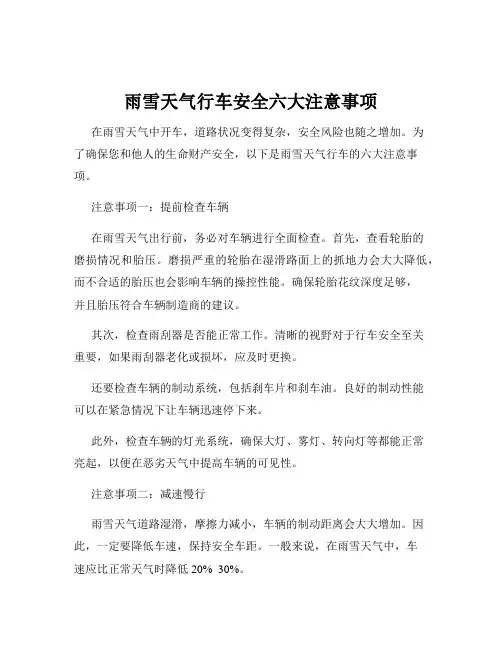 雨雪天气行车安全六大注意事项

在雨雪天气中开车，道路状况变得复杂，安全风险也随之增加。为了确保您和他人的生命财产安全，以下是雨雪天气行车的六大注意事项。

注意事项一：提前检查车辆

在雨雪天气出行前，务必对车辆进行全面检查。首先，查看轮胎的磨损情况和胎压。磨损严重的轮胎在湿滑路面上的抓地力会大大降低，而不合适的胎压也会影响车辆的操控性能。确保轮胎花纹深度足够，并且胎压符合车辆制造商的建议。

其次，检查雨刮器是否能正常工作。清晰的视野对于行车安全至关重要，如果雨刮器老化或损坏，应及时更换。

还要检查车辆的制动系统，包括刹车片和刹车油。良好的制动性能可以在紧急情况下让车辆迅速停下来。

此外，检查车辆的灯光系统，确保大灯、雾灯、转向灯等都能正常亮起，以便在恶劣天气中提高车辆的可见性。

注意事项二：减速慢行

雨雪天气道路湿滑，摩擦力减小，车辆的制动距离会大大增加。因此，一定要降低车速，保持安全车距。一般来说，在雨雪天气中，车速应比正常天气时降低 20% 30%。